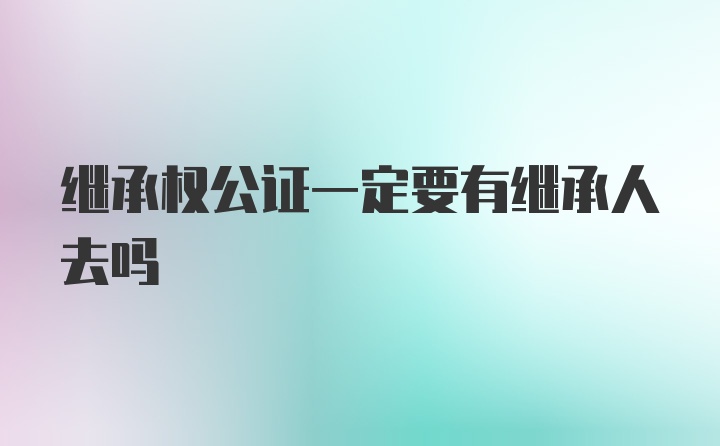 继承权公证一定要有继承人去吗